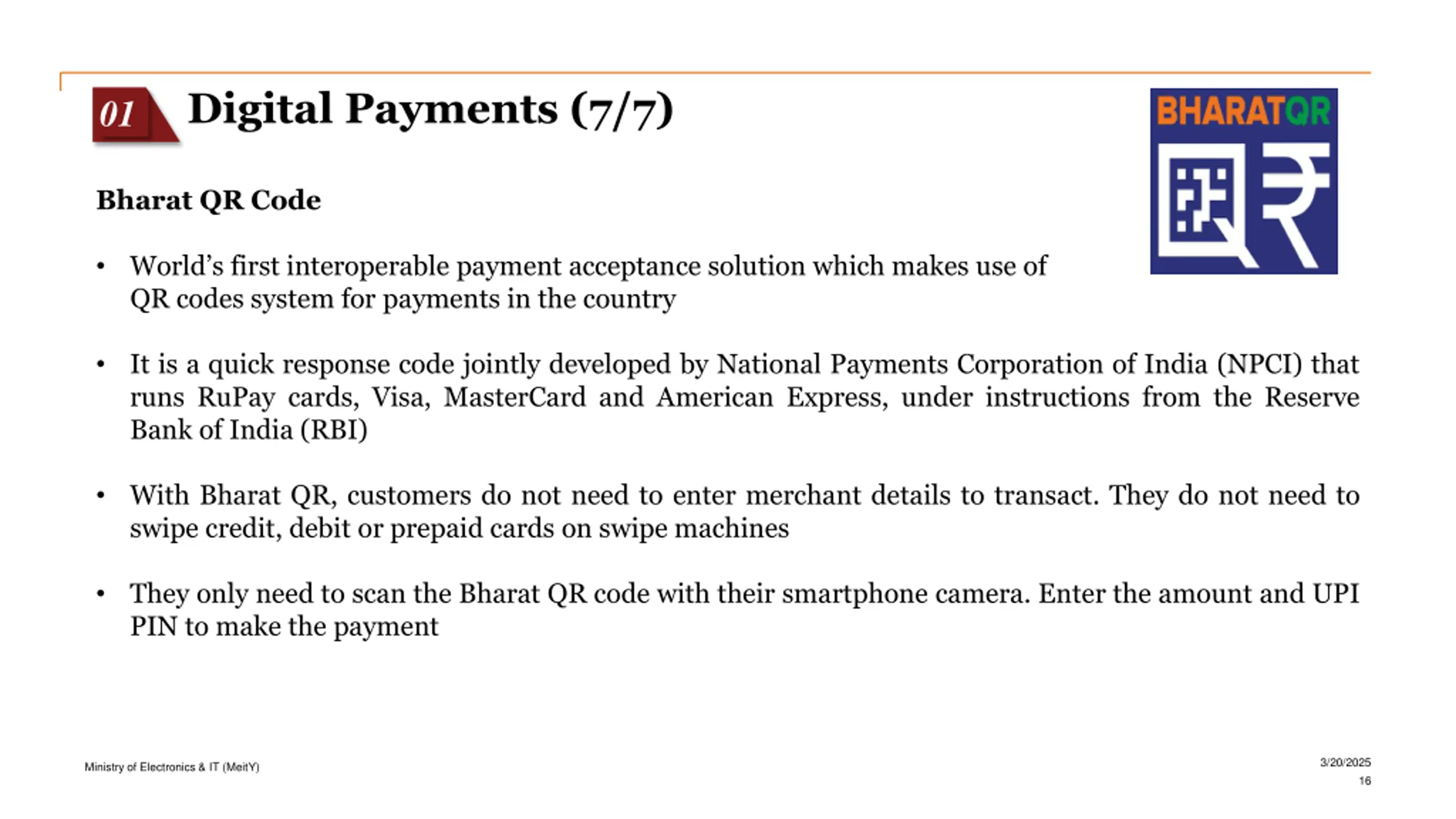 01 Digital Payments (7/7)

BHARATQR

Bharat QR Code

• World's first interoperable payment acceptance solution which makes use of QR codes system for payments in the country

• It is a quick response code jointly developed by National Payments Corporation of India (NPCI) that runs RuPay cards, Visa, MasterCard and American Express, under instructions from the Reserve Bank of India (RBI)

• With Bharat QR, customers do not need to enter merchant details to transact. They do not need to swipe credit, debit or prepaid cards on swipe machines

• They only need to scan the Bharat QR code with their smartphone camera. Enter the amount and UPI PIN to make the payment

Ministry of Electronics & IT (MeitY)

3/20/2025
16